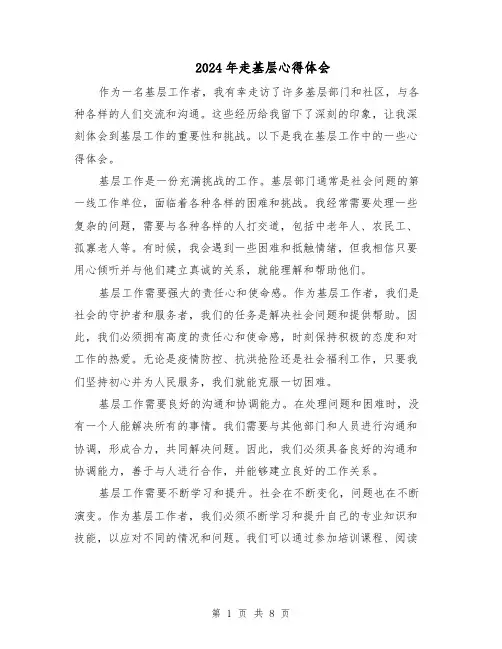 2024年走基层心得体会

作为一名基层工作者，我有幸走访了许多基层部门和社区，与各种各样的人们交流和沟通。这些经历给我留下了深刻的印象，让我深刻体会到基层工作的重要性和挑战。以下是我在基层工作中的一些心得体会。

基层工作是一份充满挑战的工作。基层部门通常是社会问题的第一线工作单位，面临着各种各样的困难和挑战。我经常需要处理一些复杂的问题，需要与各种各样的人打交道，包括中老年人、农民工、孤寡老人等。有时候，我会遇到一些困难和抵触情绪，但我相信只要用心倾听并与他们建立真诚的关系，就能理解和帮助他们。

基层工作需要强大的责任心和使命感。作为基层工作者，我们是社会的守护者和服务者，我们的任务是解决社会问题和提供帮助。因此，我们必须拥有高度的责任心和使命感，时刻保持积极的态度和对工作的热爱。无论是疫情防控、抗洪抢险还是社会福利工作，只要我们坚持初心并为人民服务，我们就能克服一切困难。

基层工作需要良好的沟通和协调能力。在处理问题和困难时，没有一个人能解决所有的事情。我们需要与其他部门和人员进行沟通和协调，形成合力，共同解决问题。因此，我们必须具备良好的沟通和协调能力，善于与人进行合作，并能够建立良好的工作关系。

基层工作需要不断学习和提升。社会在不断变化，问题也在不断演变。作为基层工作者，我们必须不断学习和提升自己的专业知识和技能，以应对不同的情况和问题。我们可以通过参加培训课程、阅读

第 1 页 共 8 页